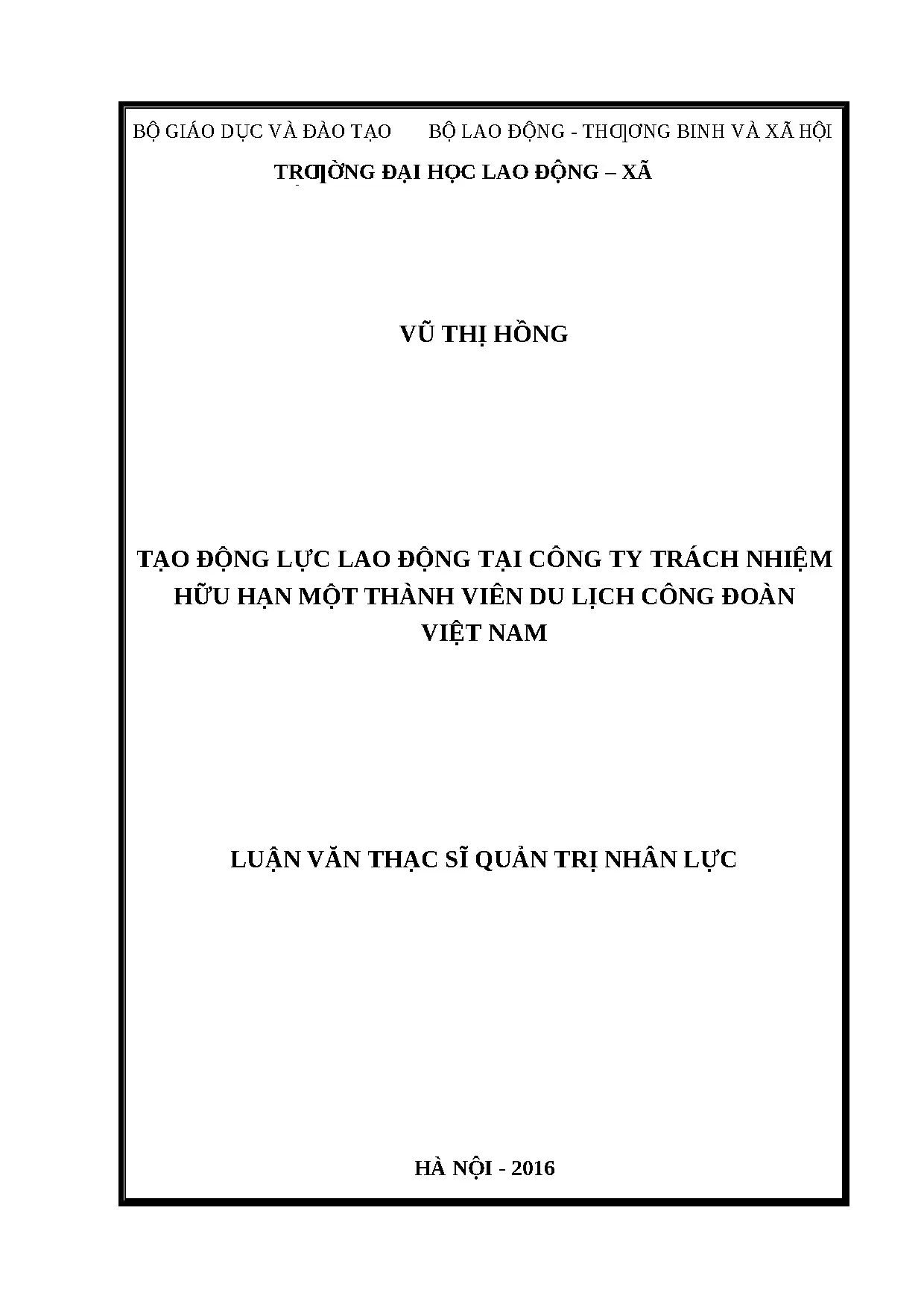 BỘ GIÁO DỤC VÀ ĐÀO TẠO        BỘ LAO ĐỘNG - THƯƠNG BINH VÀ XÃ HỘI

TRƯỜNG ĐẠI HỌC LAO ĐỘNG – XÃ

VŨ THỊ HỒNG

TẠO ĐỘNG LỰC LAO ĐỘNG TẠI CÔNG TY TRÁCH NHIỆM HỮU HẠN MỘT THÀNH VIÊN DU LỊCH CÔNG ĐOÀN VIỆT NAM

LUẬN VĂN THẠC SĨ QUẢN TRỊ NHÂN LỰC

HÀ NỘI - 2016